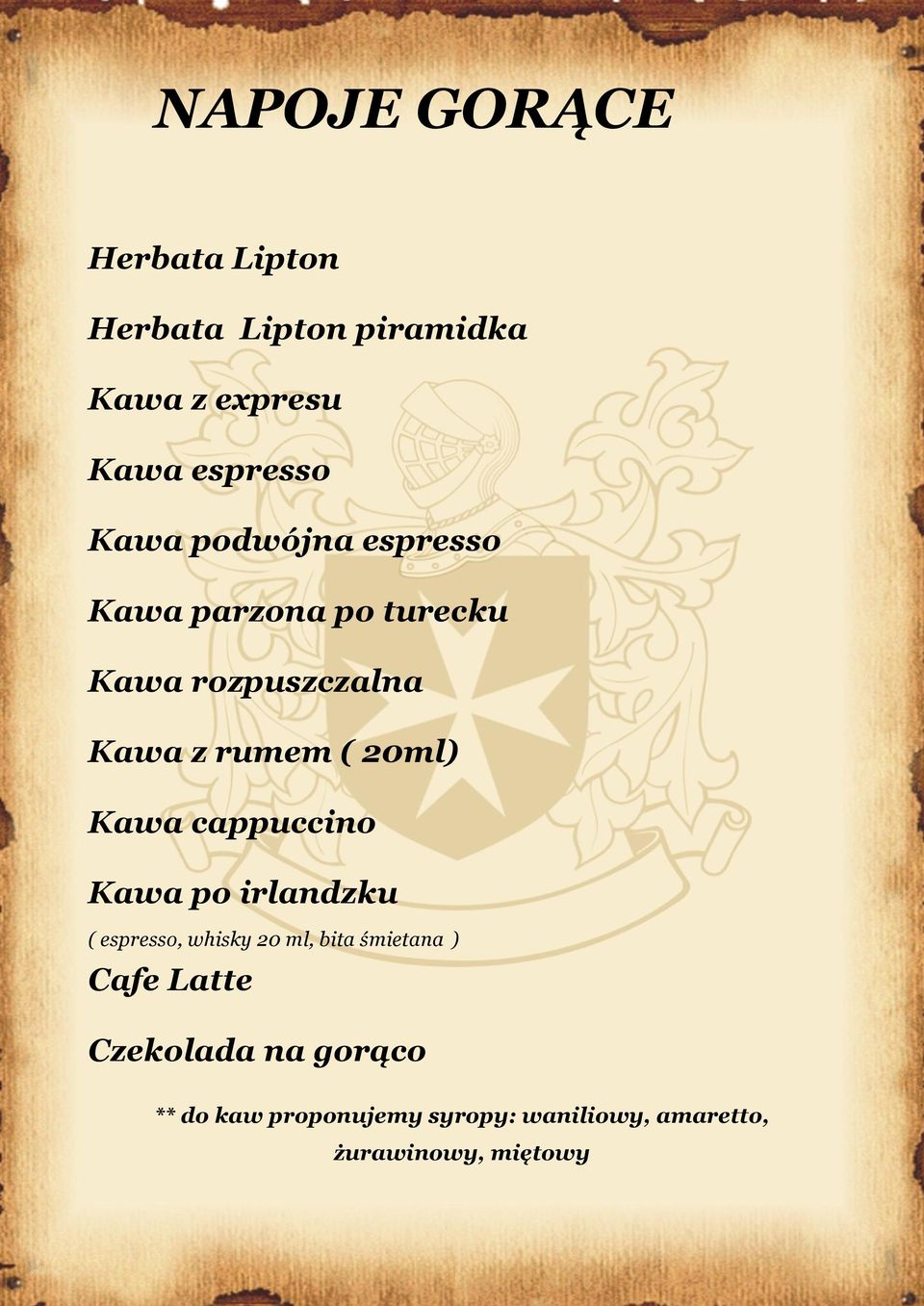 NAPOJE GORĄCE

Herbata Lipton

Herbata Lipton piramidka

Kawa z expresu

Kawa espresso

Kawa podwójna espresso

Kawa parzona po turecku

Kawa rozpuszczalna

Kawa z rumem ( 20ml)

Kawa cappuccino

Kawa po irlandzku
( espresso, whisky 20 ml, bita śmietana )

Cafe Latte

Czekolada na gorąco

** do kaw proponujemy syropy: waniliowy, amaretto, żurawinowy, miętowy